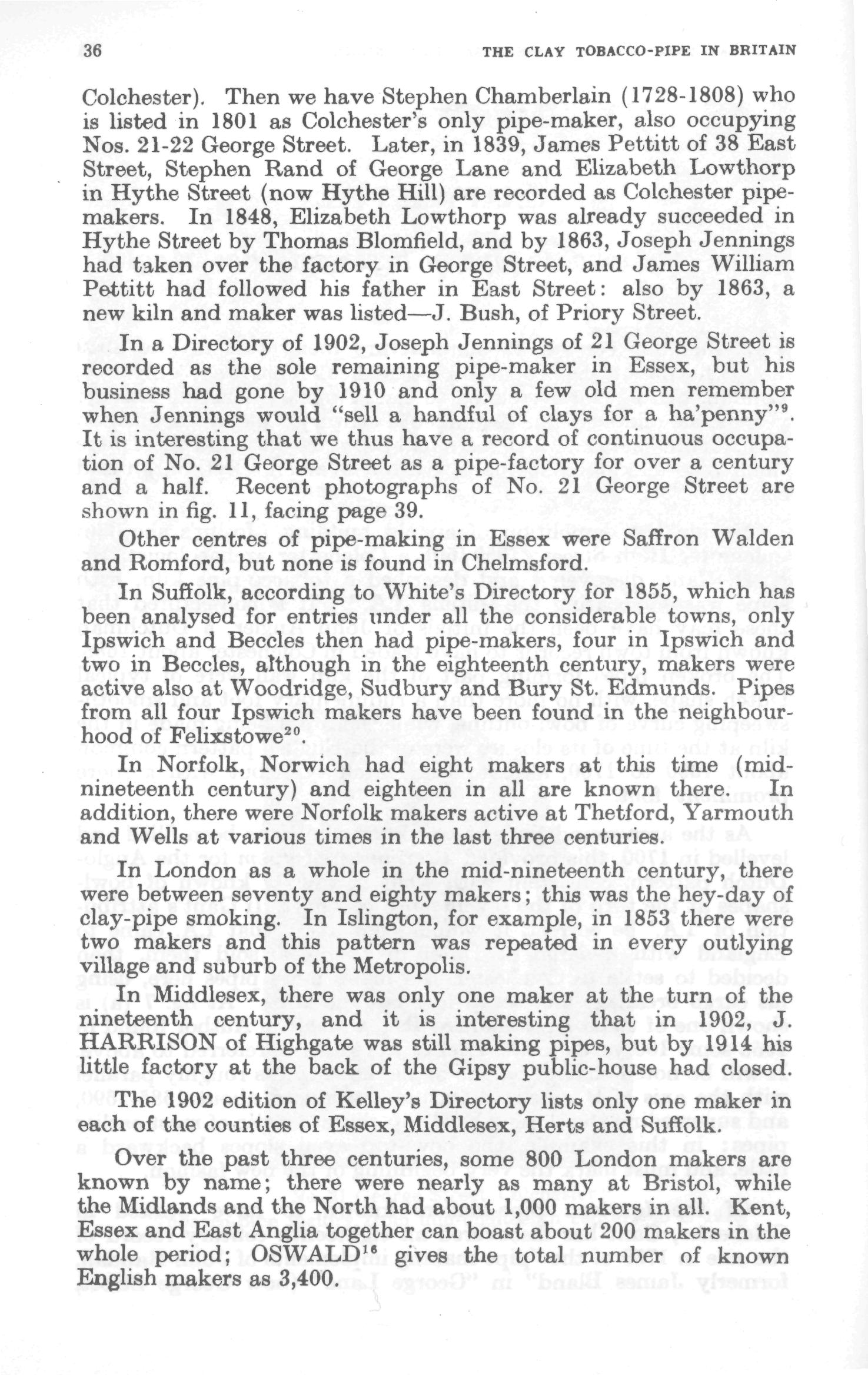 36 THE CLAY TOBACCO-PIPE IN BRITAIN

Colchester). Then we have Stephen Chamberlain (1728-1808) who is listed in 1801 as Colchester's only pipe-maker, also occupying Nos. 21-22 George Street. Later, in 1839, James Pettitt of 38 East Street, Stephen Rand of George Lane and Elizabeth Lowthorp in Hythe Street (now Hythe Hill) are recorded as Colchester pipe-makers. In 1848, Elizabeth Lowthorp was already succeeded in Hythe Street by Thomas Blomfield, and by 1863, Joseph Jennings had taken over the factory in George Street, and James William Pettitt had followed his father in East Street: also by 1863, a new kiln and maker was listed—J. Bush, of Priory Street.

In a Directory of 1902, Joseph Jennings of 21 George Street is recorded as the sole remaining pipe-maker in Essex, but his business had gone by 1910 and only a few old men remember when Jennings would "sell a handful of clays for a ha'penny"$^{9}$. It is interesting that we thus have a record of continuous occupation of No. 21 George Street as a pipe-factory for over a century and a half. Recent photographs of No. 21 George Street are shown in fig. 11, facing page 39.

Other centres of pipe-making in Essex were Saffron Walden and Romford, but none is found in Chelmsford.

In Suffolk, according to White's Directory for 1855, which has been analysed for entries under all the considerable towns, only Ipswich and Beccles then had pipe-makers, four in Ipswich and two in Beccles, although in the eighteenth century, makers were active also at Woodridge, Sudbury and Bury St. Edmunds. Pipes from all four Ipswich makers have been found in the neighbourhood of Felixstowe$^{20}$.

In Norfolk, Norwich had eight makers at this time (mid-nineteenth century) and eighteen in all are known there. In addition, there were Norfolk makers active at Thetford, Yarmouth and Wells at various times in the last three centuries.

In London as a whole in the mid-nineteenth century, there were between seventy and eighty makers; this was the hey-day of clay-pipe smoking. In Islington, for example, in 1853 there were two makers and this pattern was repeated in every outlying village and suburb of the Metropolis.

In Middlesex, there was only one maker at the turn of the nineteenth century, and it is interesting that in 1902, J. HARRISON of Highgate was still making pipes, but by 1914 his little factory at the back of the Gipsy public-house had closed.

The 1902 edition of Kelley's Directory lists only one maker in each of the counties of Essex, Middlesex, Herts and Suffolk.

Over the past three centuries, some 800 London makers are known by name; there were nearly as many at Bristol, while the Midlands and the North had about 1,000 makers in all. Kent, Essex and East Anglia together can boast about 200 makers in the whole period; OSWALD$^{16}$ gives the total number of known English makers as 3,400.